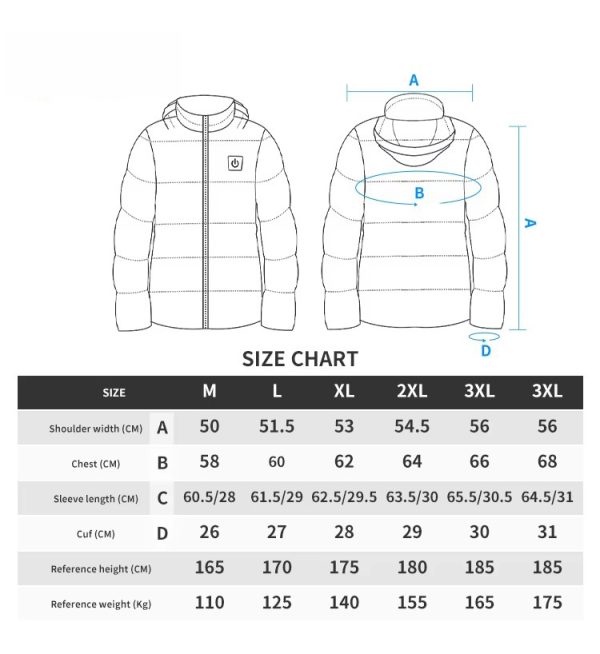 A

B

A

D

SIZE CHART

| SIZE | | M | L | XL | 2XL | 3XL | 3XL |
|---|---|---|---|---|---|---|---|
| Shoulder width (CM) | A | 50 | 51.5 | 53 | 54.5 | 56 | 56 |
| Chest (CM) | B | 58 | 60 | 62 | 64 | 66 | 68 |
| Sleeve length (CM) | C | 60.5/28 | 61.5/29 | 62.5/29.5 | 63.5/30 | 65.5/30.5 | 64.5/31 |
| Cuf (CM) | D | 26 | 27 | 28 | 29 | 30 | 31 |
| Reference height (CM) | | 165 | 170 | 175 | 180 | 185 | 185 |
| Reference weight (Kg) | | 110 | 125 | 140 | 155 | 165 | 175 |